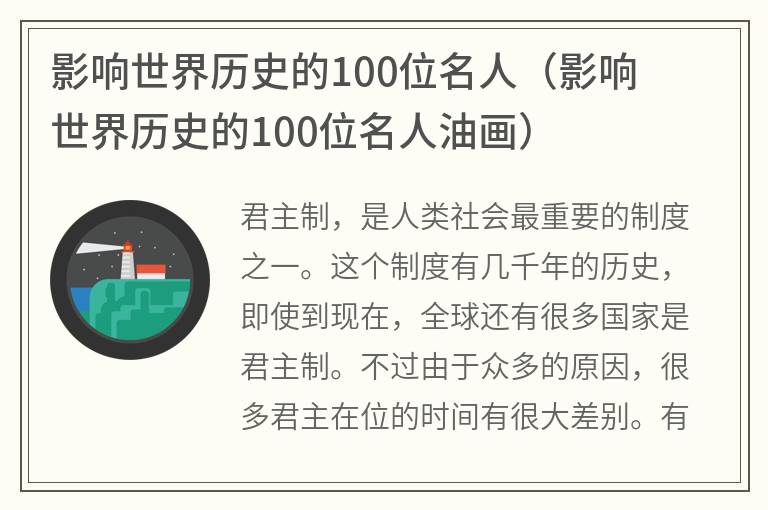 影响世界历史的100位名人（影响世界历史的100位名人油画）

君主制，是人类社会最重要的制度之一。这个制度有几千年的历史，即使到现在，全球还有很多国家是君主制。不过由于众多的原因，很多君主在位的时间有很大差别。有